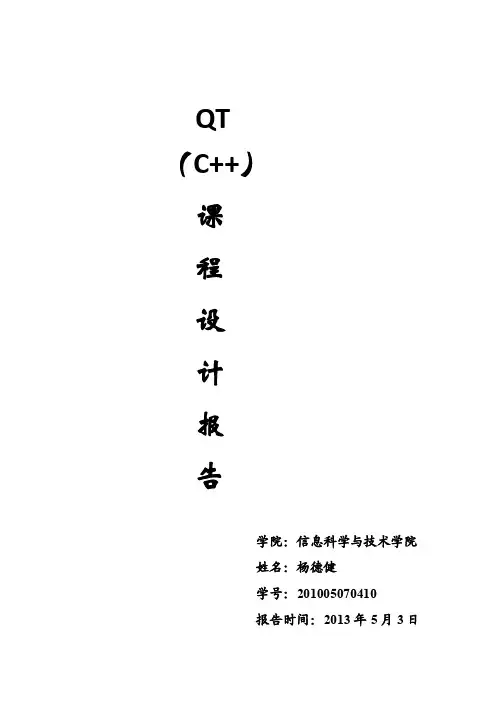 QT
（C++）
课
程
设
计
报
告

学院：信息科学与技术学院
姓名：杨德健
学号：201005070410
报告时间：2013年5月3日